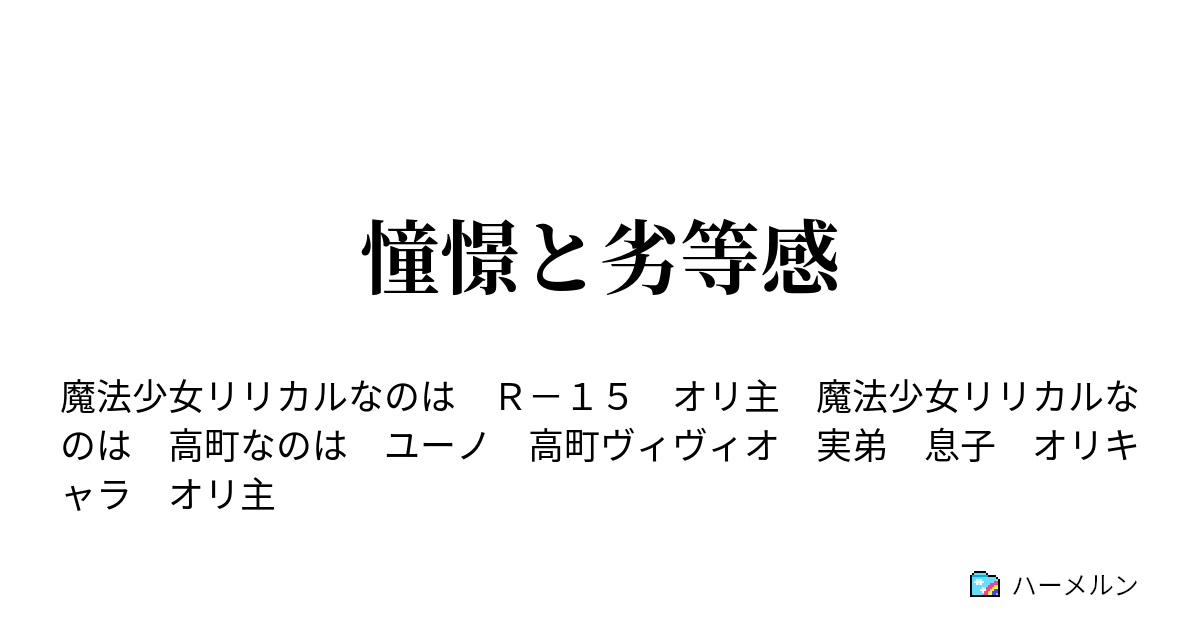 憧憬と劣等感

魔法少女リリカルなのは　Ｒ－１５　オリ主　魔法少女リリカルなのは　高町なのは　ユーノ　高町ヴィヴィオ　実弟　息子　オリキャラ　オリ主

ハーメルン